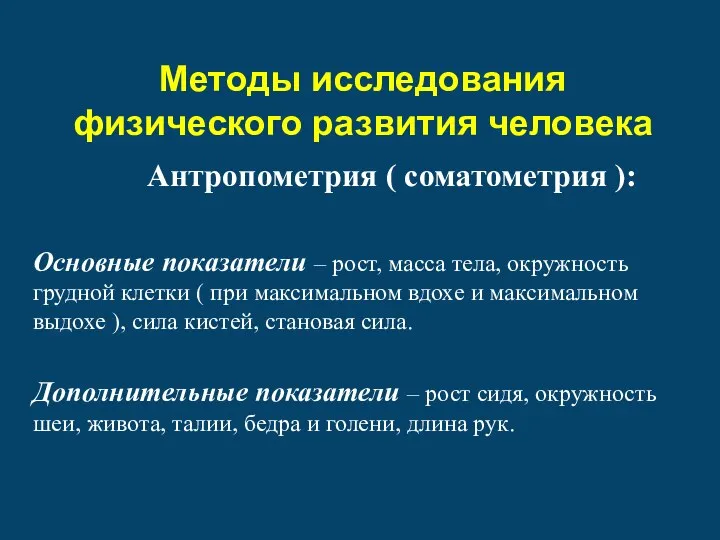 Методы исследования физического развития человека

Антропометрия ( соматометрия ):

Основные показатели – рост, масса тела, окружность грудной клетки ( при максимальном вдохе и максимальном выдохе ), сила кистей, становая сила.

Дополнительные показатели – рост сидя, окружность шеи, живота, талии, бедра и голени, длина рук.